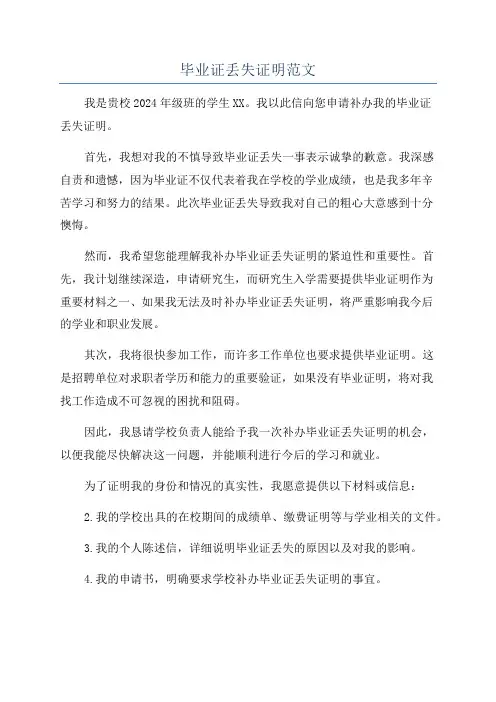 毕业证丢失证明范文

我是贵校2024年级班的学生XX。我以此信向您申请补办我的毕业证丢失证明。

首先，我想对我的不慎导致毕业证丢失一事表示诚挚的歉意。我深感自责和遗憾，因为毕业证不仅代表着我在学校的学业成绩，也是我多年辛苦学习和努力的结果。此次毕业证丢失导致我对自己的粗心大意感到十分懊悔。

然而，我希望您能理解我补办毕业证丢失证明的紧迫性和重要性。首先，我计划继续深造，申请研究生，而研究生入学需要提供毕业证明作为重要材料之一、如果我无法及时补办毕业证丢失证明，将严重影响我今后的学业和职业发展。

其次，我将很快参加工作，而许多工作单位也要求提供毕业证明。这是招聘单位对求职者学历和能力的重要验证，如果没有毕业证明，将对我找工作造成不可忽视的困扰和阻碍。

因此，我恳请学校负责人能给予我一次补办毕业证丢失证明的机会，以便我能尽快解决这一问题，并能顺利进行今后的学习和就业。

为了证明我的身份和情况的真实性，我愿意提供以下材料或信息：

2.我的学校出具的在校期间的成绩单、缴费证明等与学业相关的文件。

3.我的个人陈述信，详细说明毕业证丢失的原因以及对我的影响。

4.我的申请书，明确要求学校补办毕业证丢失证明的事宜。